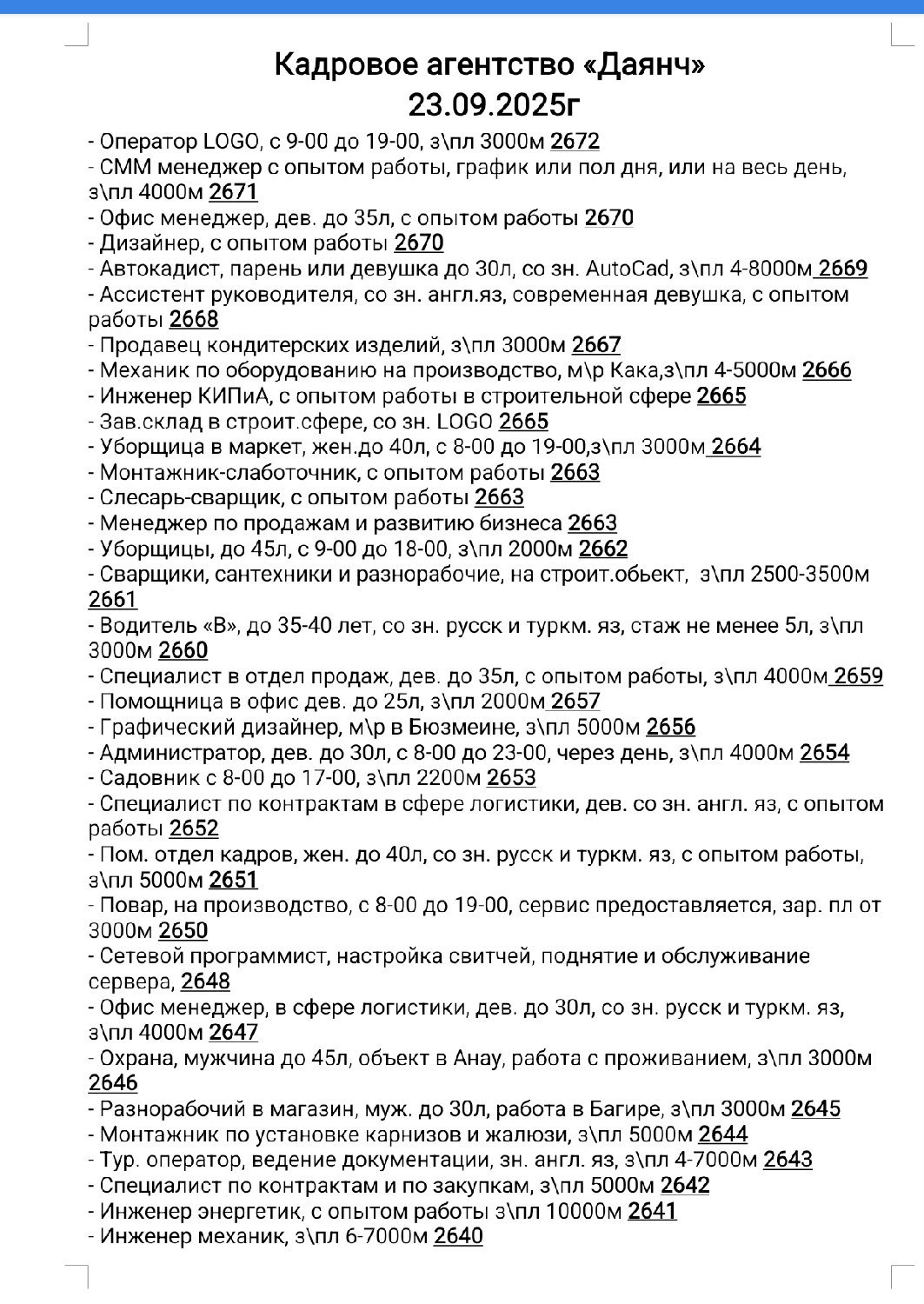 Кадровое агентство «Даянч»
23.09.2025г

- Оператор LOGO, с 9-00 до 19-00, з\пл 3000м 2672
- СММ менеджер с опытом работы, график или пол дня, или на весь день, з\пл 4000м 2671
- Офис менеджер, дев. до 35л, с опытом работы 2670
- Дизайнер, с опытом работы 2670
- Автокадист, парень или девушка до 30л, со зн. AutoCad, з\пл 4-8000м 2669
- Ассистент руководителя, со зн. англ.яз, современная девушка, с опытом работы 2668
- Продавец кондитерских изделий, з\пл 3000м 2667
- Механик по оборудованию на производство, м\р Кака,з\пл 4-5000м 2666
- Инженер КИПиА, с опытом работы в строительной сфере 2665
- Зав.склад в строит.сфере, со зн. LOGO 2665
- Уборщица в маркет, жен.до 40л, с 8-00 до 19-00,з\пл 3000м 2664
- Монтажник-слаботочник, с опытом работы 2663
- Слесарь-сварщик, с опытом работы 2663
- Менеджер по продажам и развитию бизнеса 2663
- Уборщицы, до 45л, с 9-00 до 18-00, з\пл 2000м 2662
- Сварщики, сантехники и разнорабочие, на строит.обьект, з\пл 2500-3500м 2661
- Водитель «В», до 35-40 лет, со зн. русск и туркм. яз, стаж не менее 5л, з\пл 3000м 2660
- Специалист в отдел продаж, дев. до 35л, с опытом работы, з\пл 4000м 2659
- Помощница в офис дев. до 25л, з\пл 2000м 2657
- Графический дизайнер, м\р в Бюзмеине, з\пл 5000м 2656
- Администратор, дев. до 30л, с 8-00 до 23-00, через день, з\пл 4000м 2654
- Садовник с 8-00 до 17-00, з\пл 2200м 2653
- Специалист по контрактам в сфере логистики, дев. со зн. англ. яз, с опытом работы 2652
- Пом. отдел кадров, жен. до 40л, со зн. русск и туркм. яз, с опытом работы, з\пл 5000м 2651
- Повар, на производство, с 8-00 до 19-00, сервис предоставляется, зар. пл от 3000м 2650
- Сетевой программист, настройка свитчей, поднятие и обслуживание сервера, 2648
- Офис менеджер, в сфере логистики, дев. до 30л, со зн. русск и туркм. яз, з\пл 4000м 2647
- Охрана, мужчина до 45л, объект в Анау, работа с проживанием, з\пл 3000м 2646
- Разнорабочий в магазин, муж. до 30л, работа в Багире, з\пл 3000м 2645
- Монтажник по установке карнизов и жалюзи, з\пл 5000м 2644
- Тур. оператор, ведение документации, зн. англ. яз, з\пл 4-7000м 2643
- Специалист по контрактам и по закупкам, з\пл 5000м 2642
- Инженер энергетик, с опытом работы з\пл 10000м 2641
- Инженер механик, з\пл 6-7000м 2640